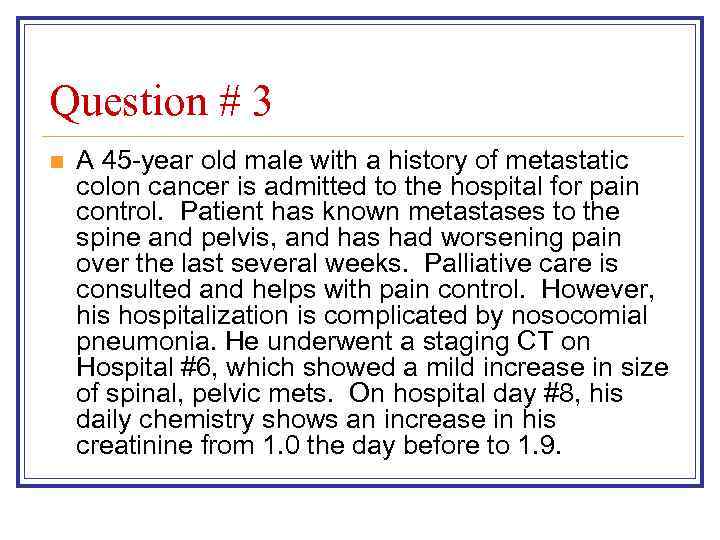 Question # 3

A 45-year old male with a history of metastatic colon cancer is admitted to the hospital for pain control. Patient has known metastases to the spine and pelvis, and has had worsening pain over the last several weeks. Palliative care is consulted and helps with pain control. However, his hospitalization is complicated by nosocomial pneumonia. He underwent a staging CT on Hospital #6, which showed a mild increase in size of spinal, pelvic mets. On hospital day #8, his daily chemistry shows an increase in his creatinine from 1.0 the day before to 1.9.